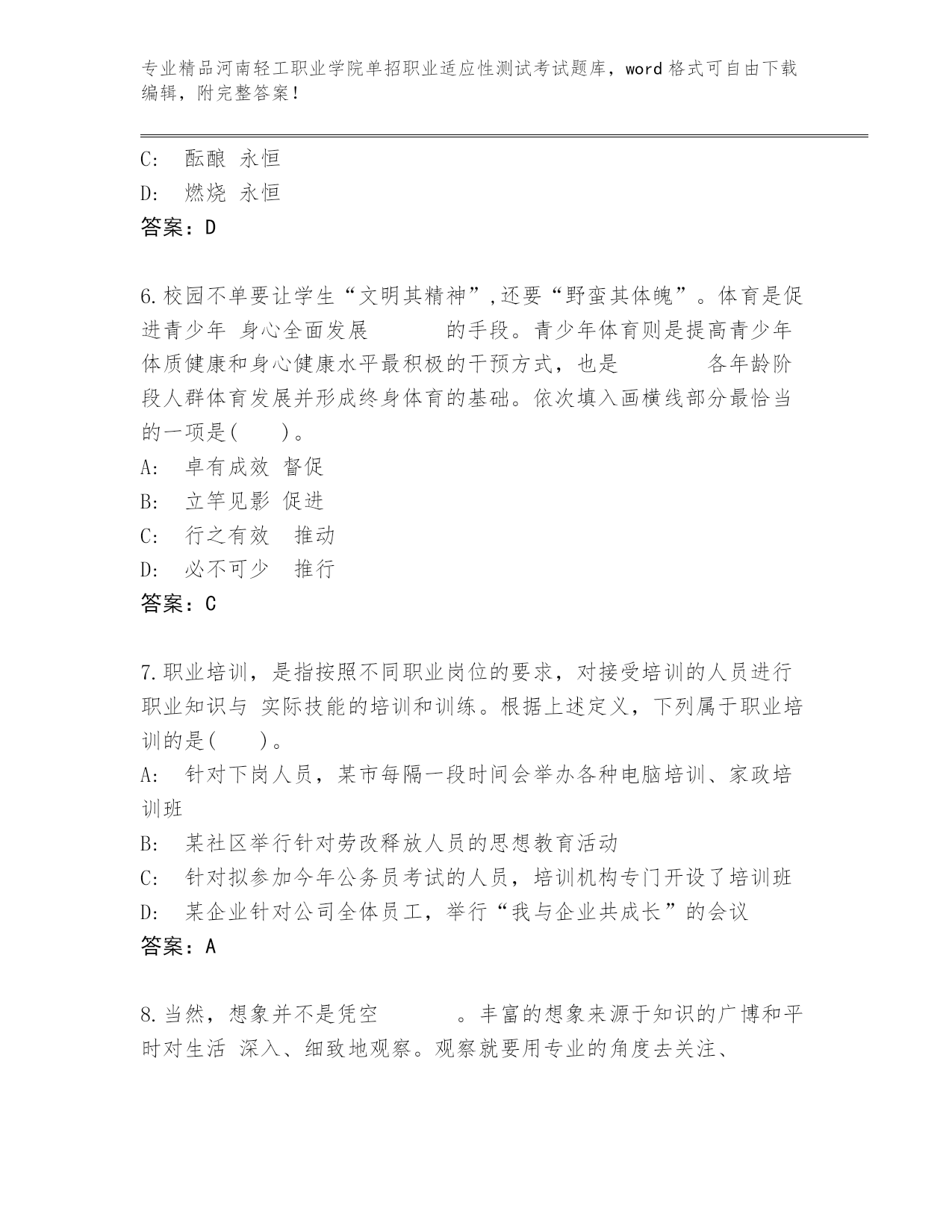 专业精品河南轻工职业学院单招职业适应性测试考试题库，word 格式可自由下载编辑，附完整答案！

C:　酝酿 永恒
D:　燃烧 永恒
答案：D

6.校园不单要让学生“文明其精神”,还要“野蛮其体魄”。体育是促进青少年 身心全面发展　　　的手段。青少年体育则是提高青少年体质健康和身心健康水平最积极的干预方式，也是　　　各年龄阶段人群体育发展并形成终身体育的基础。依次填入画横线部分最恰当的一项是(　　)。
A:　卓有成效 督促
B:　立竿见影 促进
C:　行之有效　推动
D:　必不可少　推行
答案：C

7.职业培训，是指按照不同职业岗位的要求，对接受培训的人员进行职业知识与 实际技能的培训和训练。根据上述定义，下列属于职业培训的是(　　)。
A:　针对下岗人员，某市每隔一段时间会举办各种电脑培训、家政培训班
B:　某社区举行针对劳改释放人员的思想教育活动
C:　针对拟参加今年公务员考试的人员，培训机构专门开设了培训班
D:　某企业针对公司全体员工，举行“我与企业共成长”的会议
答案：A

8.当然，想象并不是凭空　　　。丰富的想象来源于知识的广博和平时对生活 深入、细致地观察。观察就要用专业的角度去关注、